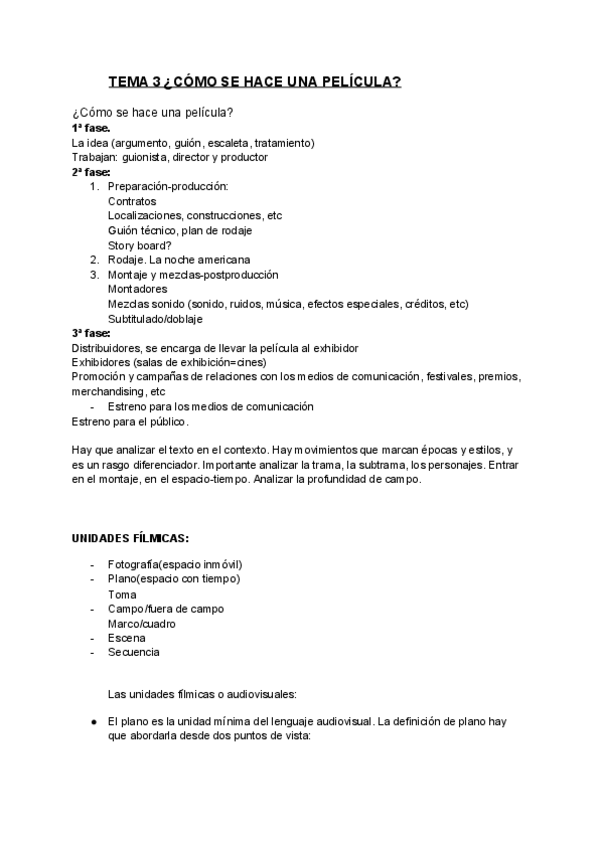 TEMA 3 ¿CÓMO SE HACE UNA PELÍCULA?

¿Cómo se hace una película?
1ª fase.
La idea (argumento, guión, escaleta, tratamiento)
Trabajan: guionista, director y productor
2ª fase:
1. Preparación-producción:
Contratos
Localizaciones, construcciones, etc
Guión técnico, plan de rodaje
Story board?
2. Rodaje. La noche americana
3. Montaje y mezclas-postproducción
Montadores
Mezclas sonido (sonido, ruidos, música, efectos especiales, créditos, etc)
Subtitulado/doblaje
3ª fase:
Distribuidores, se encarga de llevar la película al exhibidor
Exhibidores (salas de exhibición=cines)
Promoción y campañas de relaciones con los medios de comunicación, festivales, premios, merchandising, etc
- Estreno para los medios de comunicación
Estreno para el público.

Hay que analizar el texto en el contexto. Hay movimientos que marcan épocas y estilos, y es un rasgo diferenciador. Importante analizar la trama, la subtrama, los personajes. Entrar en el montaje, en el espacio-tiempo. Analizar la profundidad de campo.

UNIDADES FÍLMICAS:

- Fotografía(espacio inmóvil)
- Plano(espacio con tiempo)
Toma
- Campo/fuera de campo
Marco/cuadro
- Escena
- Secuencia

Las unidades fílmicas o audiovisuales:

● El plano es la unidad mínima del lenguaje audiovisual. La definición de plano hay que abordarla desde dos puntos de vista: